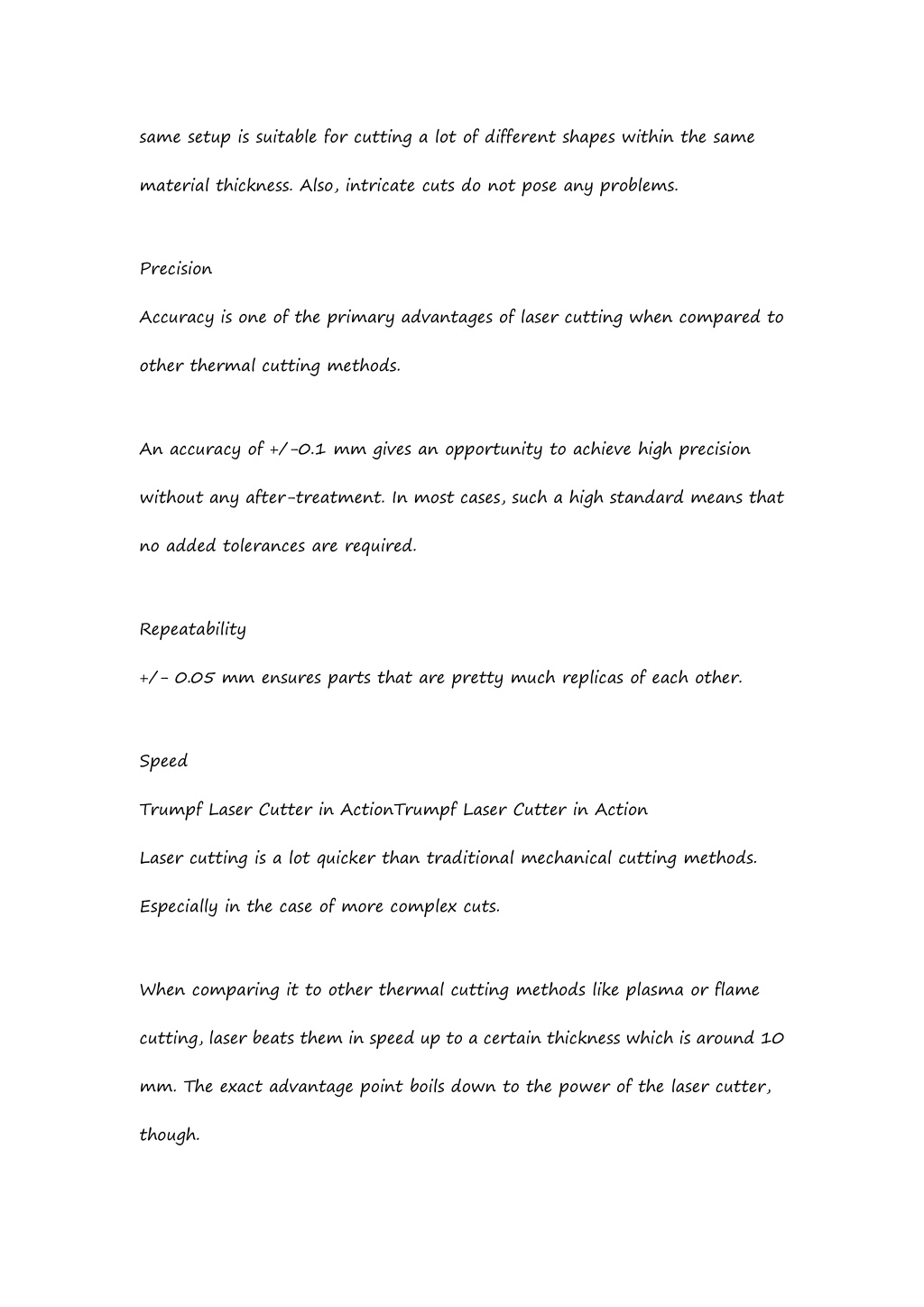 same setup is suitable for cutting a lot of different shapes within the same material thickness. Also, intricate cuts do not pose any problems.

Precision

Accuracy is one of the primary advantages of laser cutting when compared to other thermal cutting methods.

An accuracy of +/-0.1 mm gives an opportunity to achieve high precision without any after-treatment. In most cases, such a high standard means that no added tolerances are required.

Repeatability

+/- 0.05 mm ensures parts that are pretty much replicas of each other.

Speed

Trumpf Laser Cutter in ActionTrumpf Laser Cutter in Action

Laser cutting is a lot quicker than traditional mechanical cutting methods. Especially in the case of more complex cuts.

When comparing it to other thermal cutting methods like plasma or flame cutting, laser beats them in speed up to a certain thickness which is around 10 mm. The exact advantage point boils down to the power of the laser cutter, though.